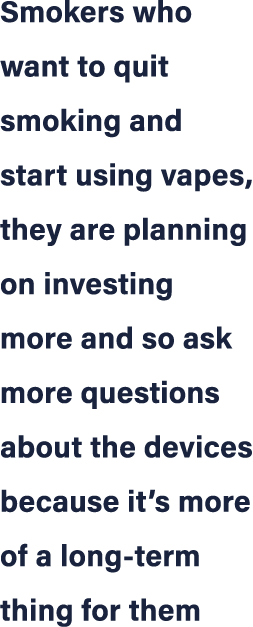 Smokers who want to quit smoking and start using vapes, they are planning on investing more and so ask more questions about the devices because it’s more of a long-term thing for them